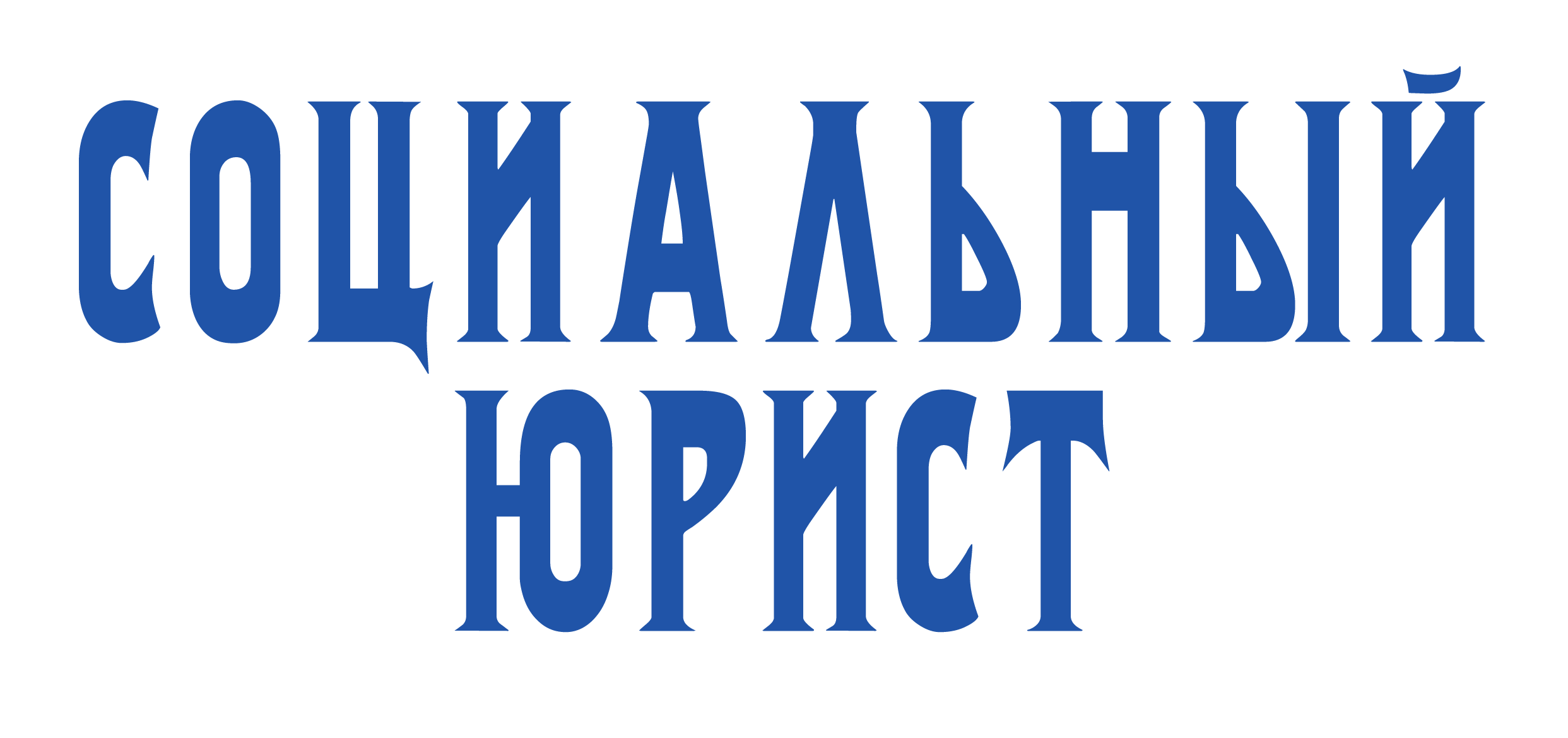 СОЦИАЛЬНЫЙ
ЮРИСТ